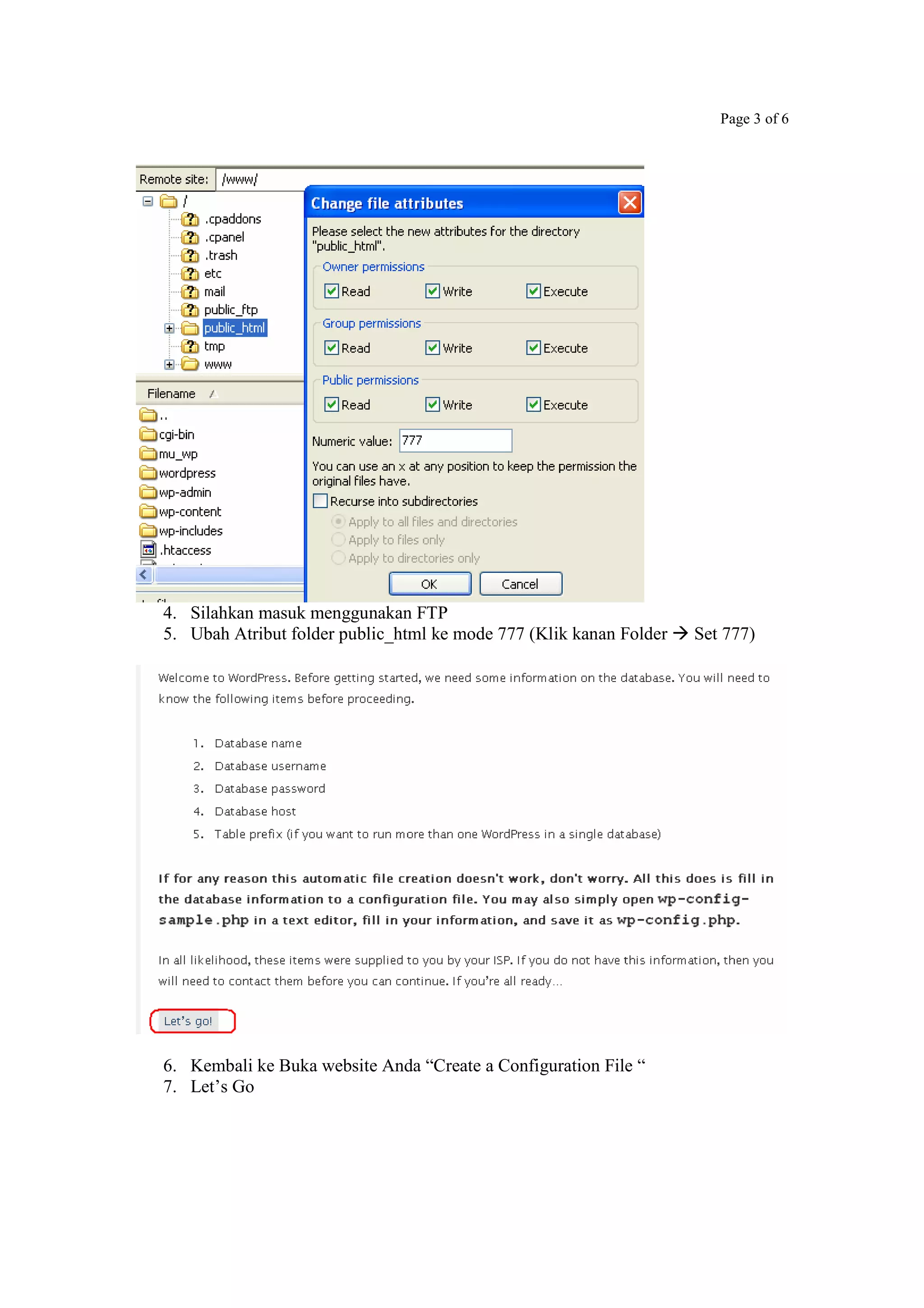 Page 3 of 6

Remote site: /www/

/
.cpaddons
.cpanel
.trash
etc
mail
public_ftp
public_html
tmp
www

Filename

..
cgi-bin
mu_wp
wordpress
wp-admin
wp-content
wp-includes
.htaccess

Change file attributes

Please select the new attributes for the directory "public_html".

Owner permissions
Read Write Execute

Group permissions
Read Write Execute

Public permissions
Read Write Execute

Numeric value: 777

You can use an x at any position to keep the permission the original files have.

Recurse into subdirectories
Apply to all files and directories
Apply to files only
Apply to directories only

OK Cancel

4. Silahkan masuk menggunakan FTP
5. Ubah Atribut folder public_html ke mode 777 (Klik kanan Folder → Set 777)

Welcome to WordPress. Before getting started, we need some information on the database. You will need to know the following items before proceeding.

1. Database name
2. Database username
3. Database password
4. Database host
5. Table prefix (if you want to run more than one WordPress in a single database)

If for any reason this automatic file creation doesn't work, don't worry. All this does is fill in the database information to a configuration file. You may also simply open wp-config-sample.php in a text editor, fill in your information, and save it as wp-config.php.

In all likelihood, these items were supplied to you by your ISP. If you do not have this information, then you will need to contact them before you can continue. If you're all ready…

Let's go!

6. Kembali ke Buka website Anda “Create a Configuration File “
7. Let’s Go